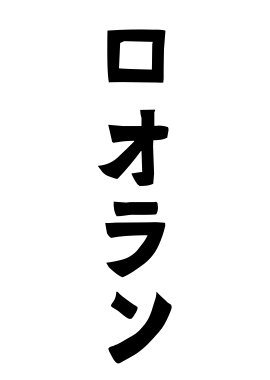 ロオラン